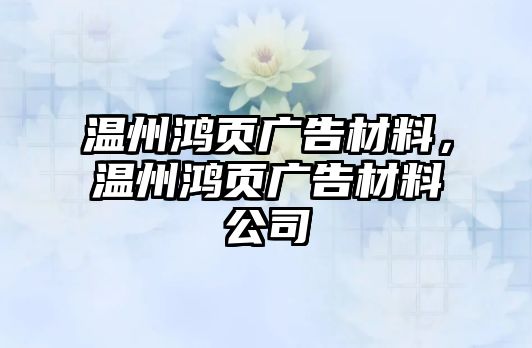 温州鸿页广告材料，温州鸿页广告材料公司